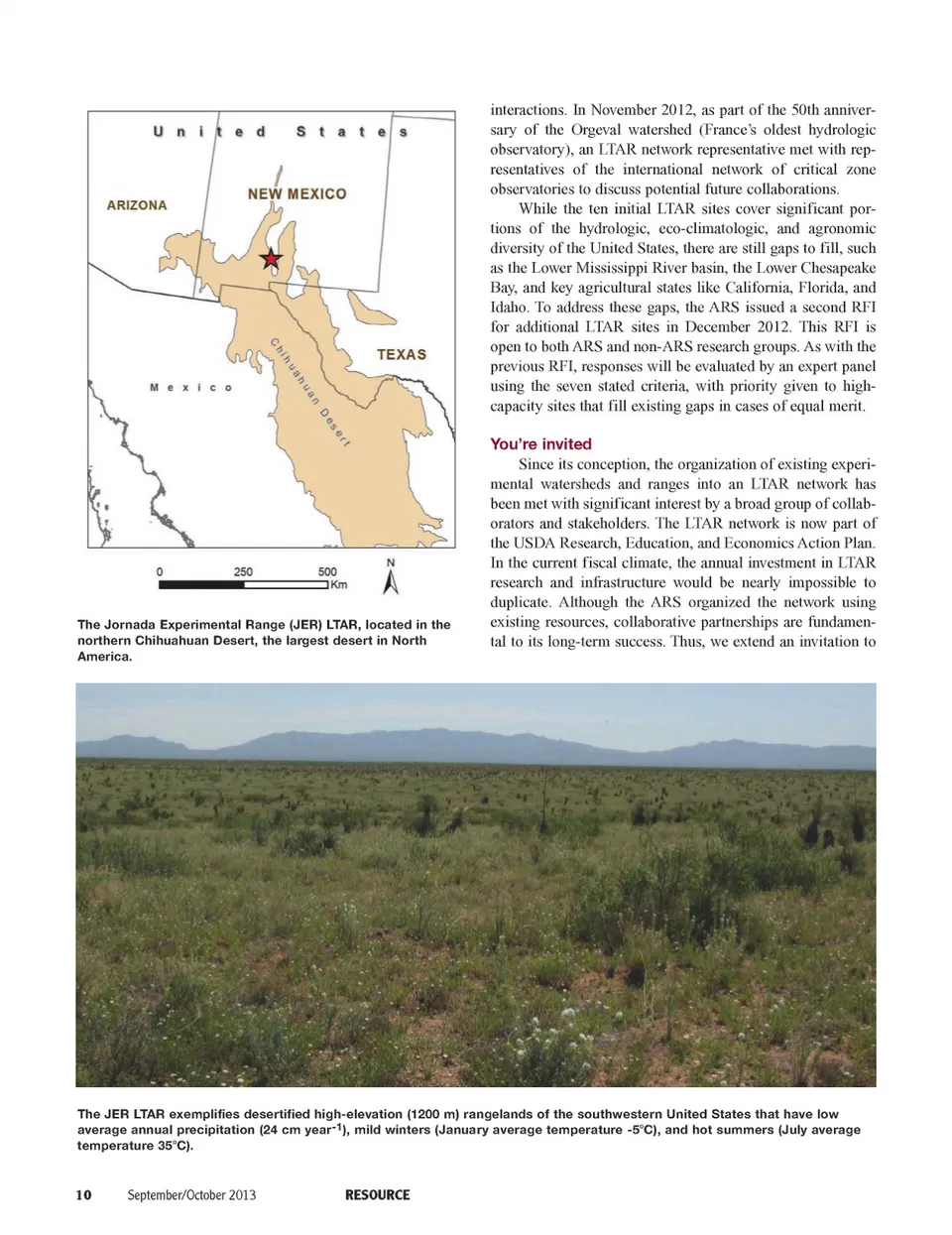 United States

ARIZONA

NEW MEXICO

TEXAS

Mexico

Chihuahuan Desert

0 250 500 Km

N

The Jornada Experimental Range (JER) LTAR, located in the northern Chihuahuan Desert, the largest desert in North America.

interactions. In November 2012, as part of the 50th anniversary of the Orgeval watershed (France's oldest hydrologic observatory), an LTAR network representative met with representatives of the international network of critical zone observatories to discuss potential future collaborations.

While the ten initial LTAR sites cover significant portions of the hydrologic, eco-climatologic, and agronomic diversity of the United States, there are still gaps to fill, such as the Lower Mississippi River basin, the Lower Chesapeake Bay, and key agricultural states like California, Florida, and Idaho. To address these gaps, the ARS issued a second RFI for additional LTAR sites in December 2012. This RFI is open to both ARS and non-ARS research groups. As with the previous RFI, responses will be evaluated by an expert panel using the seven stated criteria, with priority given to high-capacity sites that fill existing gaps in cases of equal merit.

You're invited

Since its conception, the organization of existing experimental watersheds and ranges into an LTAR network has been met with significant interest by a broad group of collaborators and stakeholders. The LTAR network is now part of the USDA Research, Education, and Economics Action Plan. In the current fiscal climate, the annual investment in LTAR research and infrastructure would be nearly impossible to duplicate. Although the ARS organized the network using existing resources, collaborative partnerships are fundamental to its long-term success. Thus, we extend an invitation to

The JER LTAR exemplifies desertified high-elevation (1200 m) rangelands of the southwestern United States that have low average annual precipitation (24 cm year$^{-1}$), mild winters (January average temperature -5°C), and hot summers (July average temperature 35°C).

10 September/October 2013 RESOURCE